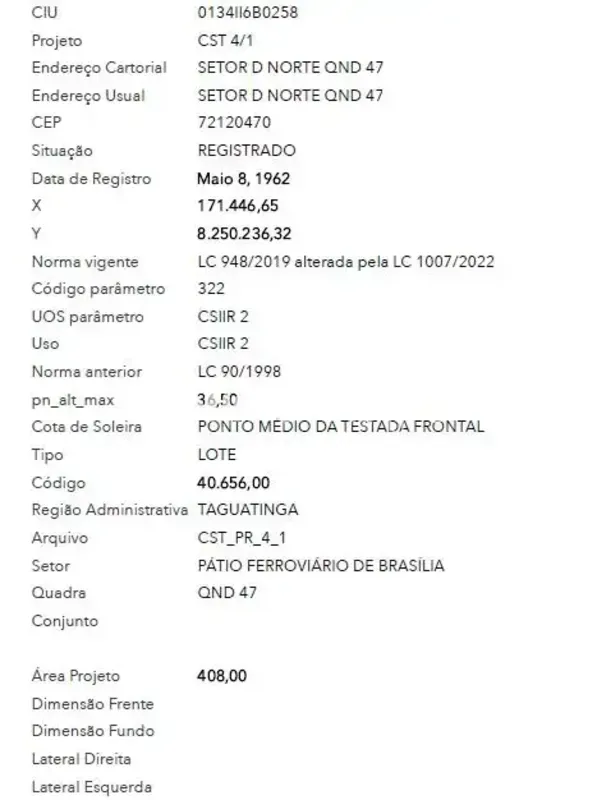 | | |
|---|---|
| CIU | 0134II6B0258 |
| Projeto | CST 4/1 |
| Endereço Cartorial | SETOR D NORTE QND 47 |
| Endereço Usual | SETOR D NORTE QND 47 |
| CEP | 72120470 |
| Situação | REGISTRADO |
| Data de Registro | Maio 8, 1962 |
| X | 171.446,65 |
| Y | 8.250.236,32 |
| Norma vigente | LC 948/2019 alterada pela LC 1007/2022 |
| Código parâmetro | 322 |
| UOS parâmetro | CSIIR 2 |
| Uso | CSIIR 2 |
| Norma anterior | LC 90/1998 |
| pn_alt_max | 36,50 |
| Cota de Soleira | PONTO MÉDIO DA TESTADA FRONTAL |
| Tipo | LOTE |
| Código | 40.656,00 |
| Região Administrativa | TAGUATINGA |
| Arquivo | CST_PR_4_1 |
| Setor | PÁTIO FERROVIÁRIO DE BRASÍLIA |
| Quadra | QND 47 |
| Conjunto | |
| Área Projeto | 408,00 |
| Dimensão Frente | |
| Dimensão Fundo | |
| Lateral Direita | |
| Lateral Esquerda | |